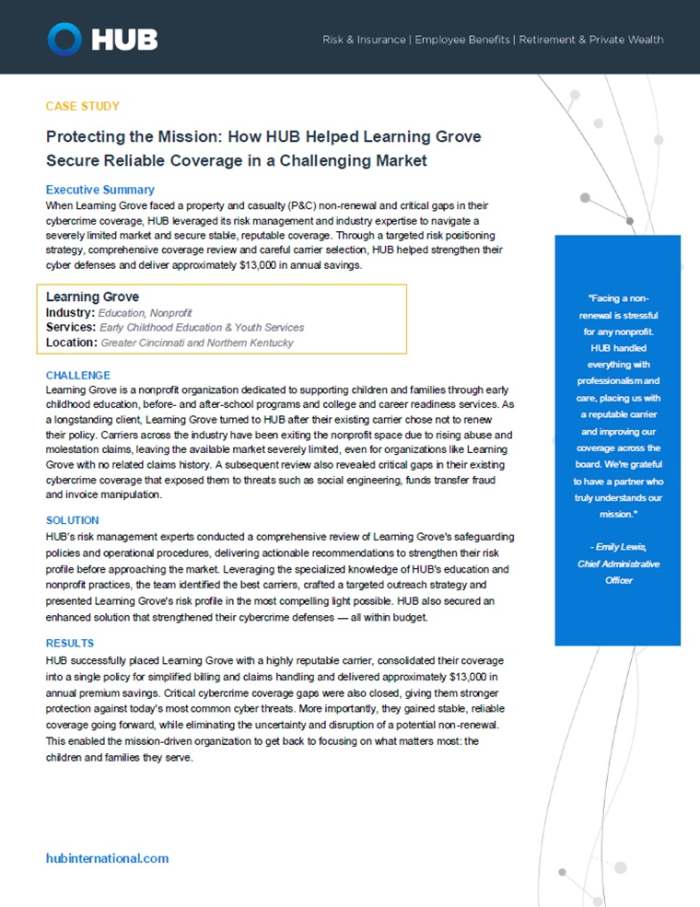 HUB

Risk & Insurance | Employee Benefits | Retirement & Private Wealth

CASE STUDY

Protecting the Mission: How HUB Helped Learning Grove Secure Reliable Coverage in a Challenging Market

Executive Summary

When Learning Grove faced a property and casualty (P&C) non-renewal and critical gaps in their cybercrime coverage, HUB leveraged its risk management and industry expertise to navigate a severely limited market and secure stable, reputable coverage. Through a targeted risk positioning strategy, comprehensive coverage review and careful carrier selection, HUB helped strengthen their cyber defenses and deliver approximately $13,000 in annual savings.

Learning Grove
Industry: Education, Nonprofit
Services: Early Childhood Education & Youth Services
Location: Greater Cincinnati and Northern Kentucky

CHALLENGE

Learning Grove is a nonprofit organization dedicated to supporting children and families through early childhood education, before- and after-school programs and college and career readiness services. As a longstanding client, Learning Grove turned to HUB after their existing carrier chose not to renew their policy. Carriers across the industry have been exiting the nonprofit space due to rising abuse and molestation claims, leaving the available market severely limited, even for organizations like Learning Grove with no related claims history. A subsequent review also revealed critical gaps in their existing cybercrime coverage that exposed them to threats such as social engineering, funds transfer fraud and invoice manipulation.

SOLUTION

HUB's risk management experts conducted a comprehensive review of Learning Grove's safeguarding policies and operational procedures, delivering actionable recommendations to strengthen their risk profile before approaching the market. Leveraging the specialized knowledge of HUB's education and nonprofit practices, the team identified the best carriers, crafted a targeted outreach strategy and presented Learning Grove's risk profile in the most compelling light possible. HUB also secured an enhanced solution that strengthened their cybercrime defenses — all within budget.

RESULTS

HUB successfully placed Learning Grove with a highly reputable carrier, consolidated their coverage into a single policy for simplified billing and claims handling and delivered approximately $13,000 in annual premium savings. Critical cybercrime coverage gaps were also closed, giving them stronger protection against today's most common cyber threats. More importantly, they gained stable, reliable coverage going forward, while eliminating the uncertainty and disruption of a potential non-renewal. This enabled the mission-driven organization to get back to focusing on what matters most: the children and families they serve.

"Facing a non-renewal is stressful for any nonprofit. HUB handled everything with professionalism and care, placing us with a reputable carrier and improving our coverage across the board. We're grateful to have a partner who truly understands our mission."

- Emily Lewis, Chief Administrative Officer

hubinternational.com